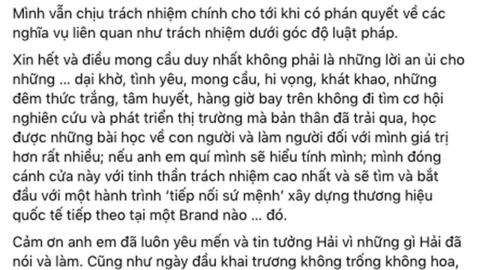 Mình vẫn chịu trách nhiệm chính cho tới khi có phán quyết về các nghĩa vụ liên quan như trách nhiệm dưới góc độ luật pháp.

Xin hết và điều mong cầu duy nhất không phải là những lời an ủi cho những ... dại khờ, tình yêu, mong cầu, hi vọng, khát khao, những đêm thức trắng, tâm huyết, hàng giờ bay trên không đi tìm cơ hội nghiên cứu và phát triển thị trường mà bản thân đã trải qua, học được những bài học về con người và làm người đối với mình giá trị hơn rất nhiều; nếu anh em quí mình sẽ hiểu tính mình; mình đóng cánh cửa này với tinh thần trách nhiệm cao nhất và sẽ tìm và bắt đầu với một hành trình 'tiếp nối sứ mệnh' xây dựng thương hiệu quốc tế tiếp theo tại một Brand nào ... đó.

Cảm ơn anh em đã luôn yêu mến và tin tưởng Hải vì những gì Hải đã nói và làm. Cũng như ngày đầu khai trương không trống không hoa,